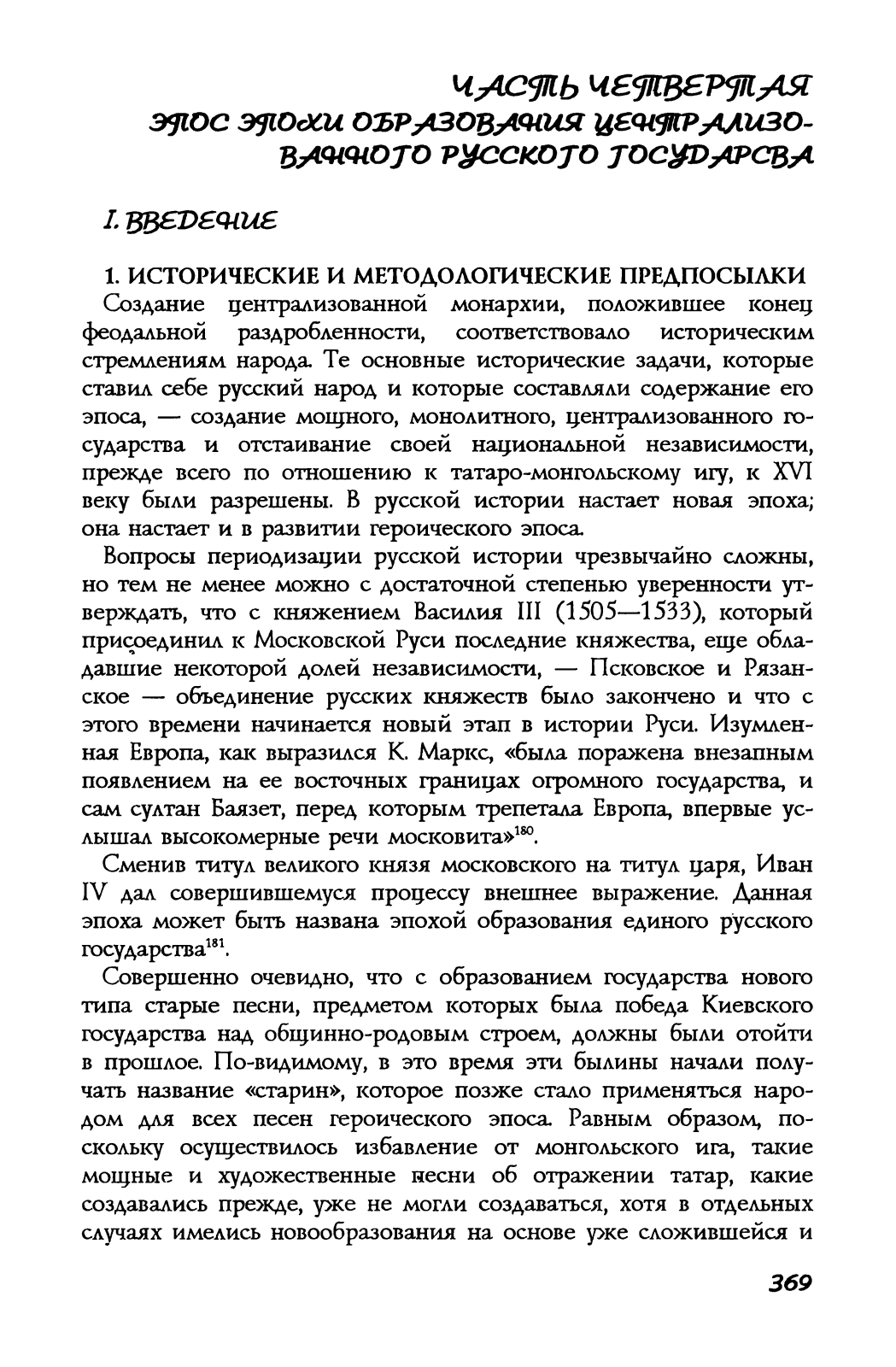 ЧАСТЬ ЧЕТВЕРТАЯ
ЭПОС ЭПОХИ ОБРАЗОВАНИЯ ЦЕНТРАЛИЗОВАННОГО РУССКОГО ГОСУДАРСВА

I. ВВЕДЕНИЕ

1. ИСТОРИЧЕСКИЕ И МЕТОДОЛОГИЧЕСКИЕ ПРЕДПОСЫЛКИ

Создание централизованной монархии, положившее конец феодальной раздробленности, соответствовало историческим стремлениям народа. Те основные исторические задачи, которые ставил себе русский народ и которые составляли содержание его эпоса, — создание мощного, монолитного, централизованного государства и отстаивание своей национальной независимости, прежде всего по отношению к татаро-монгольскому игу, к XVI веку были разрешены. В русской истории настает новая эпоха; она настает и в развитии героического эпоса.

Вопросы периодизации русской истории чрезвычайно сложны, но тем не менее можно с достаточной степенью уверенности утверждать, что с княжением Василия III (1505—1533), который присоединил к Московской Руси последние княжества, еще обладавшие некоторой долей независимости, — Псковское и Рязанское — объединение русских княжеств было закончено и что с этого времени начинается новый этап в истории Руси. Изумленная Европа, как выразился К. Маркс, «была поражена внезапным появлением на ее восточных границах огромного государства, и сам султан Баязет, перед которым трепетала Европа, впервые услышал высокомерные речи московита»$^{180}$.

Сменив титул великого князя московского на титул царя, Иван IV дал совершившемуся процессу внешнее выражение. Данная эпоха может быть названа эпохой образования единого русского государства$^{181}$.

Совершенно очевидно, что с образованием государства нового типа старые песни, предметом которых была победа Киевского государства над общинно-родовым строем, должны были отойти в прошлое. По-видимому, в это время эти былины начали получать название «старин», которое позже стало применяться народом для всех песен героического эпоса. Равным образом, поскольку осуществилось избавление от монгольского ига, такие мощные и художественные песни об отражении татар, какие создавались прежде, уже не могли создаваться, хотя в отдельных случаях имелись новообразования на основе уже сложившейся и

369